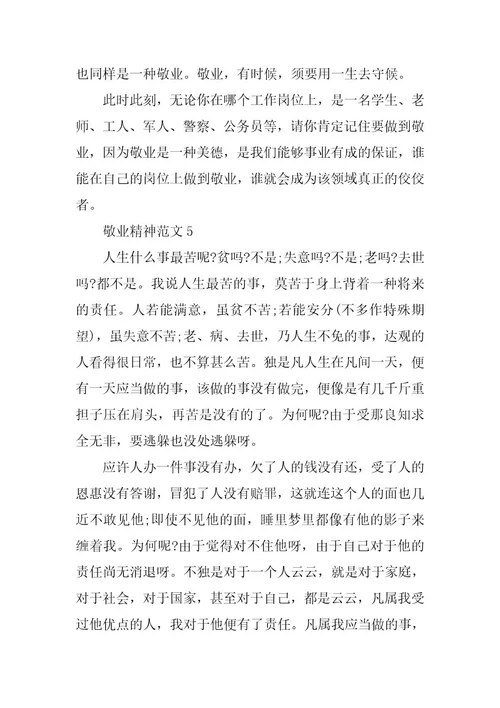 也同样是一种敬业。敬业，有时候，须要用一生去守候。

此时此刻，无论你在哪个工作岗位上，是一名学生、老师、工人、军人、警察、公务员等，请你肯定记住要做到敬业，因为敬业是一种美德，是我们能够事业有成的保证，谁能在自己的岗位上做到敬业，谁就会成为该领域真正的佼佼者。

敬业精神范文 5

人生什么事最苦呢?贫吗?不是;失意吗?不是;老吗?去世吗?都不是。我说人生最苦的事，莫苦于身上背着一种将来的责任。人若能满意，虽贫不苦;若能安分(不多作特殊期望)，虽失意不苦;老、病、去世，乃人生不免的事，达观的人看得很日常，也不算甚么苦。独是凡人生在凡间一天，便有一天应当做的事，该做的事没有做完，便像是有几千斤重担子压在肩头，再苦是没有的了。为何呢?由于受那良知求全无非，要逃躲也没处逃躲呀。

应许人办一件事没有办，欠了人的钱没有还，受了人的恩惠没有答谢，冒犯了人没有赔罪，这就连这个人的面也几近不敢见他;即使不见他的面，睡里梦里都像有他的影子来缠着我。为何呢?由于觉得对不住他呀，由于自己对于他的责任尚无消退呀。不独是对于一个人云云，就是对于家庭，对于社会，对于国家，甚至对于自己，都是云云，凡属我受过他优点的人，我对于他便有了责任。凡属我应当做的事，